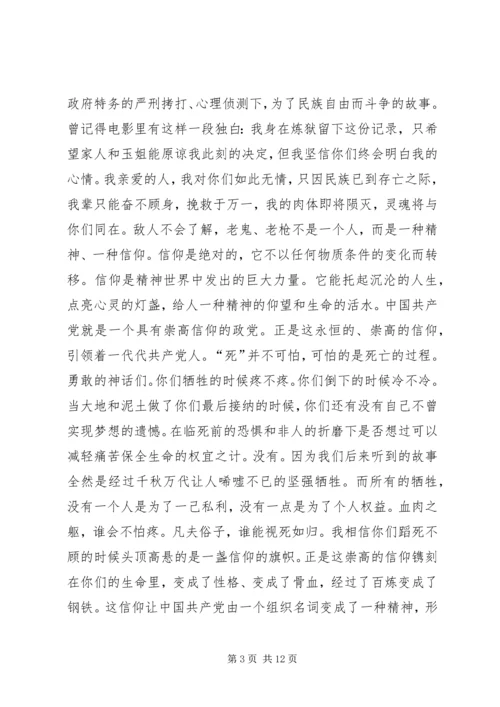 政府特务的严刑拷打、心理侦测下，为了民族自由而斗争的故事。曾记得电影里有这样一段独白：我身在炼狱留下这份记录，只希望家人和玉姐能原谅我此刻的决定，但我坚信你们终会明白我的心情。我亲爱的人，我对你们如此无情，只因民族已到存亡之际，我辈只能奋不顾身，挽救于万一，我的肉体即将陨灭，灵魂将与你们同在。敌人不会了解，老鬼、老枪不是一个人，而是一种精神、一种信仰。信仰是绝对的，它不以任何物质条件的变化而转移。信仰是精神世界中发出的巨大力量。它能托起沉沦的人生，点亮心灵的灯盏，给人一种精神的仰望和生命的活水。中国共产党就是一个具有崇高信仰的政党。正是这永恒的、崇高的信仰，引领着一代代共产党人。“死”并不可怕，可怕的是死亡的过程。勇敢的神话们。你们牺牲的时候疼不疼。你们倒下的时候冷不冷。当大地和泥土做了你们最后接纳的时候，你们还有没有自己不曾实现梦想的遗憾。在临死前的恐惧和非人的折磨下是否想过可以减轻痛苦保全生命的权宜之计。没有。因为我们后来听到的故事全然是经过千秋万代让人唏嘘不已的坚强牺牲。而所有的牺牲，没有一个人是为了一己私利，没有一点是为了个人权益。血肉之躯，谁会不怕疼。凡夫俗子，谁能视死如归。我相信你们蹈死不顾的时候头顶高悬的是一盏信仰的旗帜。正是这崇高的信仰镌刻在你们的生命里，变成了性格、变成了骨血，经过了百炼变成了钢铁。这信仰让中国共产党由一个组织名词变成了一种精神，形

第 3 页 共 12 页